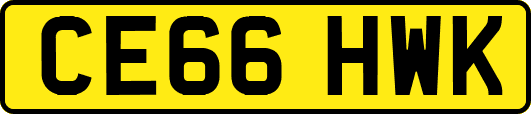 CE66 HWK